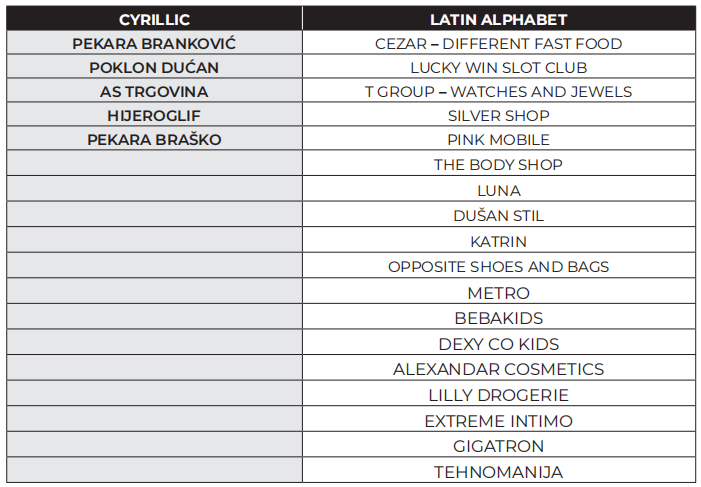 | CYRILLIC | LATIN ALPHABET |
|---|---|
| PEKARA BRANKOVIĆ | CEZAR – DIFFERENT FAST FOOD |
| POKLON DUĆAN | LUCKY WIN SLOT CLUB |
| AS TRGOVINA | T GROUP – WATCHES AND JEWELS |
| HIJEROGLIF | SILVER SHOP |
| PEKARA BRAŠKO | PINK MOBILE |
| | THE BODY SHOP |
| | LUNA |
| | DUŠAN STIL |
| | KATRIN |
| | OPPOSITE SHOES AND BAGS |
| | METRO |
| | BEBAKIDS |
| | DEXY CO KIDS |
| | ALEXANDAR COSMETICS |
| | LILLY DROGERIE |
| | EXTREME INTIMO |
| | GIGATRON |
| | TEHNOMANIJA |